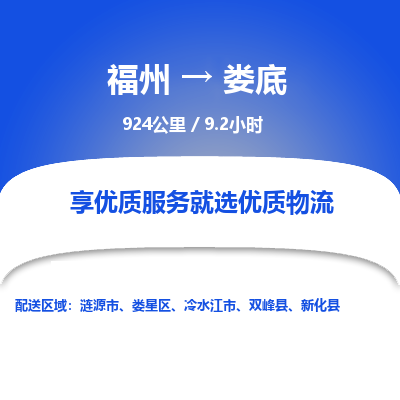 福州 → 娄底

924公里 / 9.2小时

享优质服务就选优质物流

配送区域：涟源市、娄星区、冷水江市、双峰县、新化县